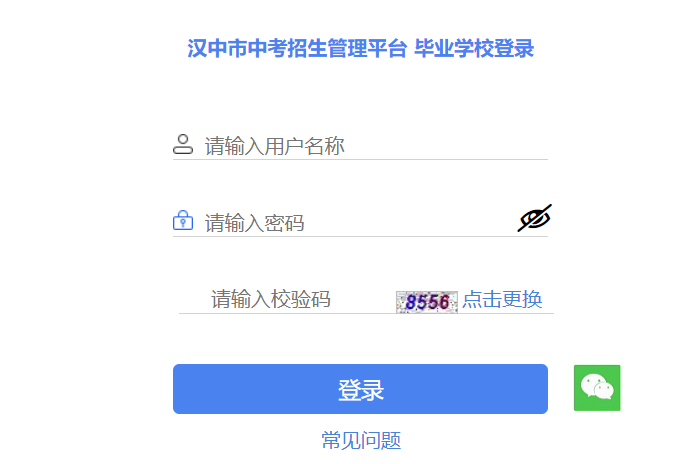 汉中市中考招生管理平台 毕业学校登录

请输入用户名称

请输入密码

请输入校验码 8556 点击更换

登录

常见问题